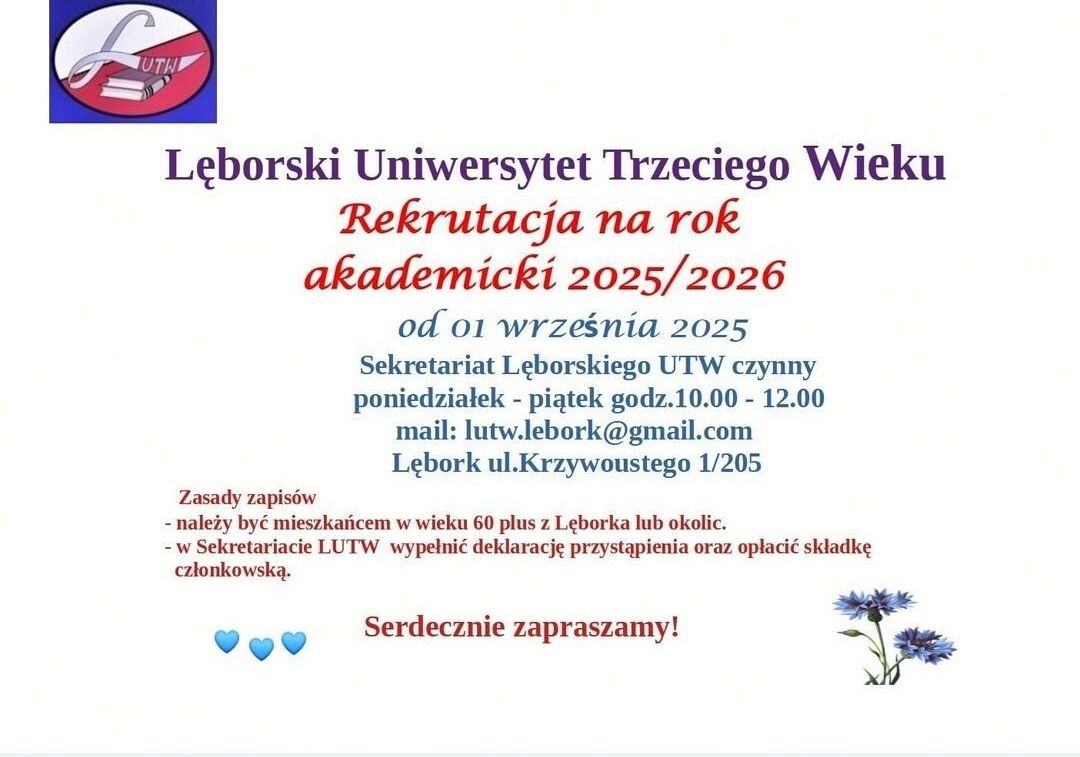 LUTW

Lęborski Uniwersytet Trzeciego Wieku
Rekrutacja na rok akademicki 2025/2026
od 01 września 2025
Sekretariat Lęborskiego UTW czynny
poniedziałek - piątek godz.10.00 - 12.00
mail: lutw.lebork@gmail.com
Lębork ul.Krzywoustego 1/205

Zasady zapisów
- należy być mieszkańcem w wieku 60 plus z Lęborka lub okolic.
- w Sekretariacie LUTW wypełnić deklarację przystąpienia oraz opłacić składkę członkowską.

Serdecznie zapraszamy!